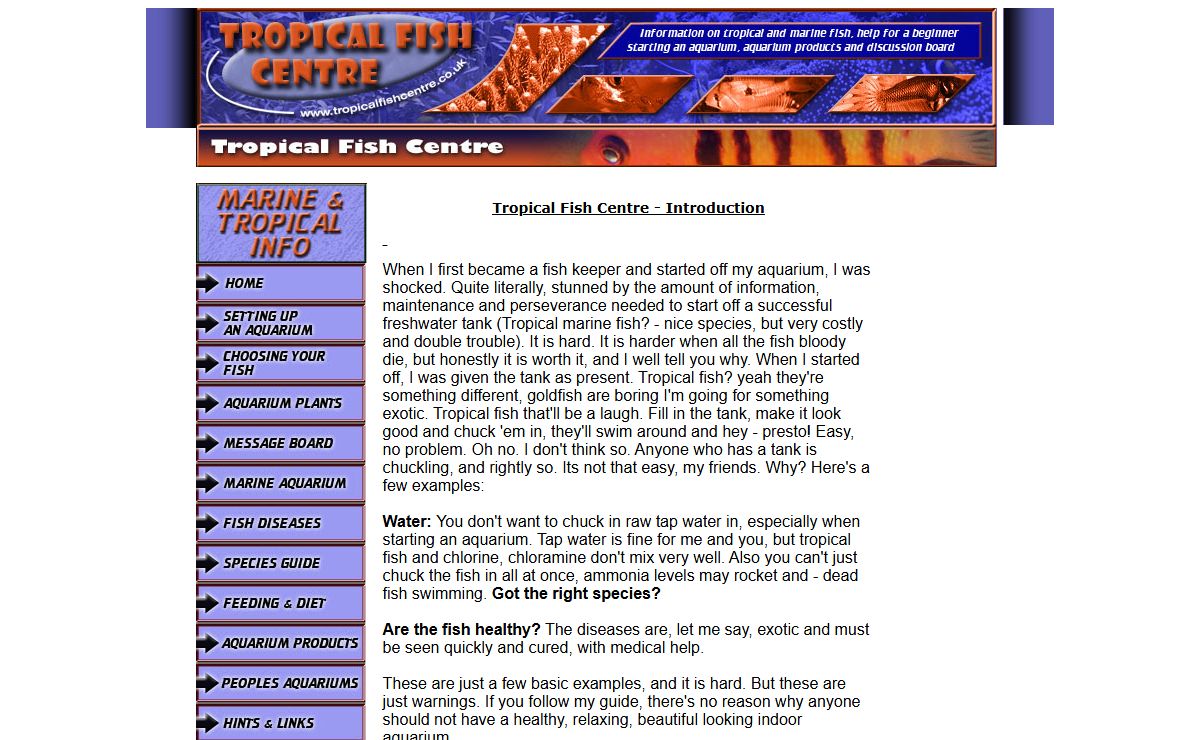 TROPICAL FISH CENTRE

www.tropicalfishcentre.co.uk

Information on tropical and marine fish, help for a beginner starting an aquarium, aquarium products and discussion board

Tropical Fish Centre

MARINE & TROPICAL INFO

HOME

SETTING UP AN AQUARIUM

CHOOSING YOUR FISH

AQUARIUM PLANTS

MESSAGE BOARD

MARINE AQUARIUM

FISH DISEASES

SPECIES GUIDE

FEEDING & DIET

AQUARIUM PRODUCTS

PEOPLES AQUARIUMS

HINTS & LINKS

Tropical Fish Centre - Introduction

-

When I first became a fish keeper and started off my aquarium, I was shocked. Quite literally, stunned by the amount of information, maintenance and perseverance needed to start off a successful freshwater tank (Tropical marine fish? - nice species, but very costly and double trouble). It is hard. It is harder when all the fish bloody die, but honestly it is worth it, and I well tell you why. When I started off, I was given the tank as present. Tropical fish? yeah they're something different, goldfish are boring I'm going for something exotic. Tropical fish that'll be a laugh. Fill in the tank, make it look good and chuck 'em in, they'll swim around and hey - presto! Easy, no problem. Oh no. I don't think so. Anyone who has a tank is chuckling, and rightly so. Its not that easy, my friends. Why? Here's a few examples:

Water: You don't want to chuck in raw tap water in, especially when starting an aquarium. Tap water is fine for me and you, but tropical fish and chlorine, chloramine don't mix very well. Also you can't just chuck the fish in all at once, ammonia levels may rocket and - dead fish swimming. Got the right species?

Are the fish healthy? The diseases are, let me say, exotic and must be seen quickly and cured, with medical help.

These are just a few basic examples, and it is hard. But these are just warnings. If you follow my guide, there's no reason why anyone should not have a healthy, relaxing, beautiful looking indoor aquarium.